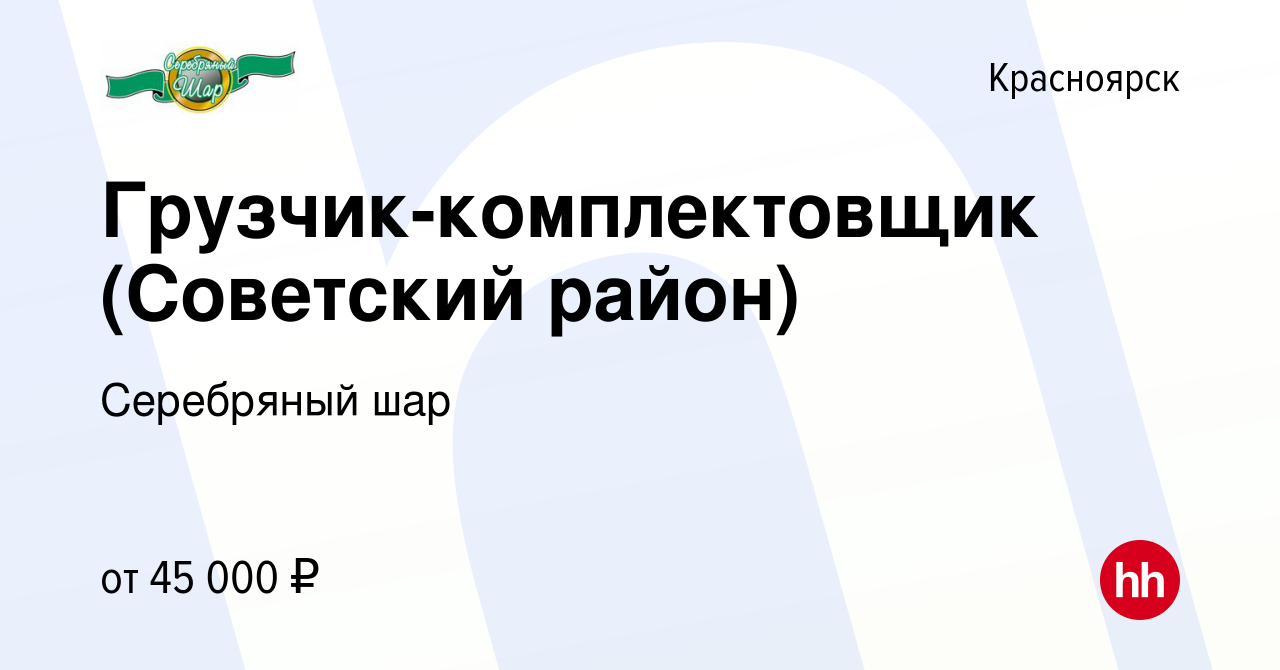 Серебряный Шар

Красноярск

Грузчик-комплектовщик (Советский район)

Серебряный шар

от 45 000 ₽

hh